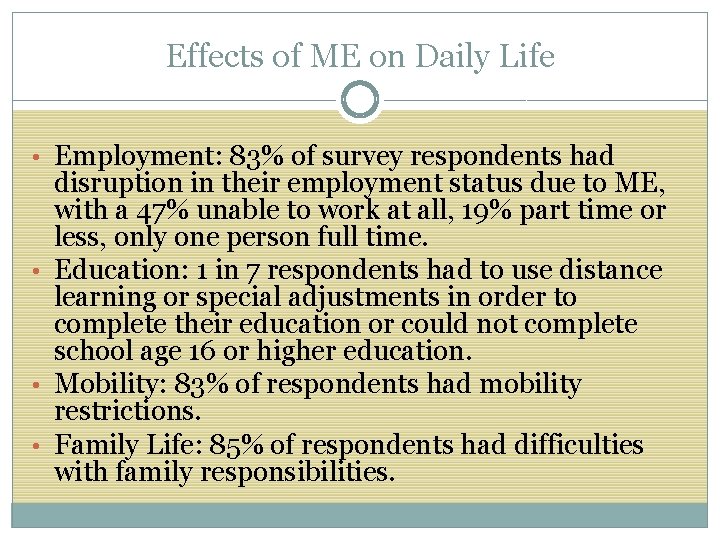 Effects of ME on Daily Life

• Employment: 83% of survey respondents had disruption in their employment status due to ME, with a 47% unable to work at all, 19% part time or less, only one person full time.
• Education: 1 in 7 respondents had to use distance learning or special adjustments in order to complete their education or could not complete school age 16 or higher education.
• Mobility: 83% of respondents had mobility restrictions.
• Family Life: 85% of respondents had difficulties with family responsibilities.